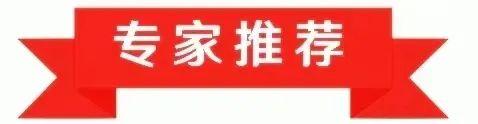 专家推荐